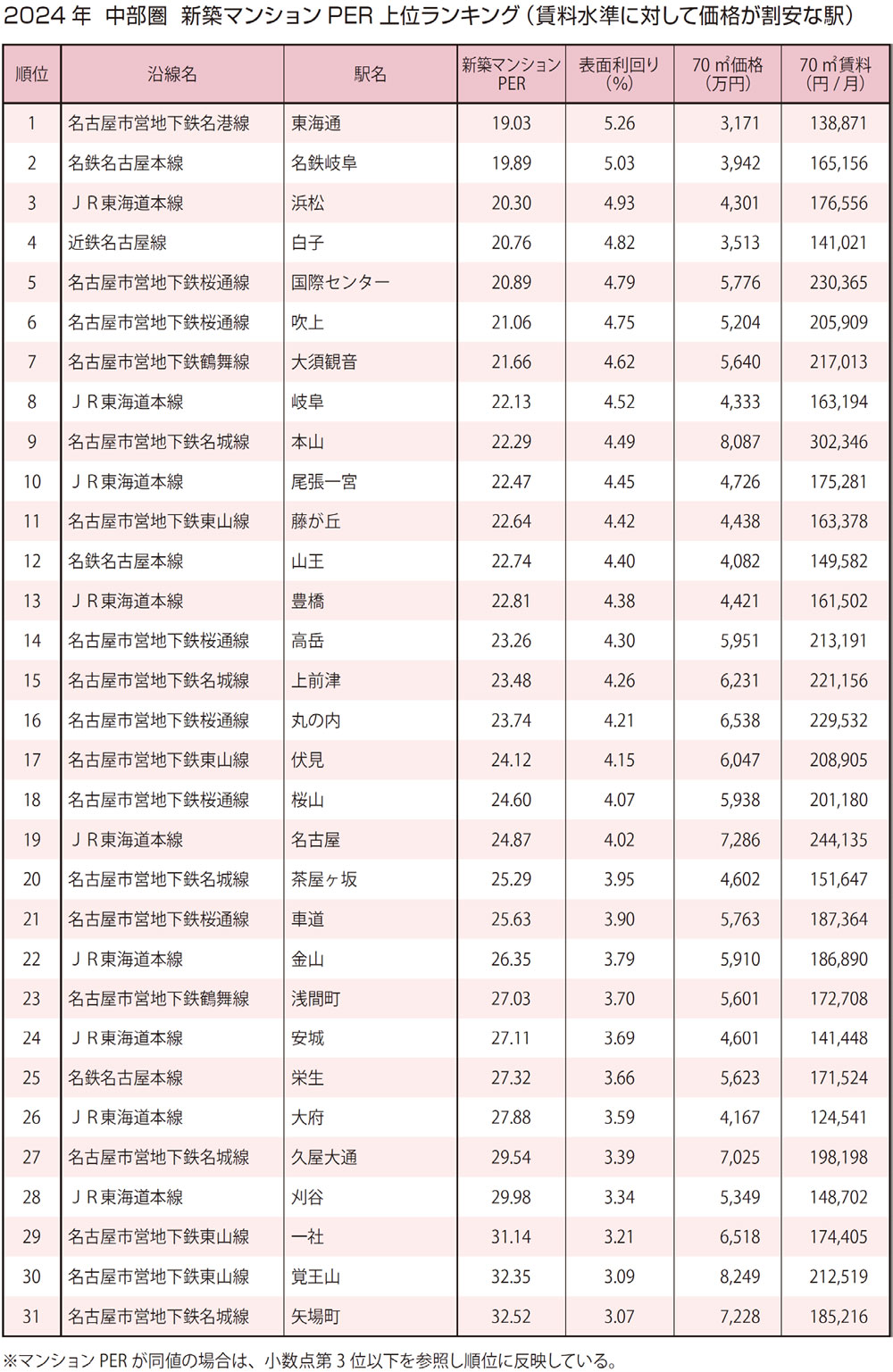 2024 年 中部圏 新築マンション PER 上位ランキング（賃料水準に対して価格が割安な駅）

| 順位 | 沿線名 | 駅名 | 新築マンション PER | 表面利回り（%） | 70 ㎡価格（万円） | 70 ㎡賃料（円 / 月） |
|---|---|---|---|---|---|---|
| 1 | 名古屋市営地下鉄名港線 | 東海通 | 19.03 | 5.26 | 3,171 | 138,871 |
| 2 | 名鉄名古屋本線 | 名鉄岐阜 | 19.89 | 5.03 | 3,942 | 165,156 |
| 3 | ＪＲ東海道本線 | 浜松 | 20.30 | 4.93 | 4,301 | 176,556 |
| 4 | 近鉄名古屋線 | 白子 | 20.76 | 4.82 | 3,513 | 141,021 |
| 5 | 名古屋市営地下鉄桜通線 | 国際センター | 20.89 | 4.79 | 5,776 | 230,365 |
| 6 | 名古屋市営地下鉄桜通線 | 吹上 | 21.06 | 4.75 | 5,204 | 205,909 |
| 7 | 名古屋市営地下鉄鶴舞線 | 大須観音 | 21.66 | 4.62 | 5,640 | 217,013 |
| 8 | ＪＲ東海道本線 | 岐阜 | 22.13 | 4.52 | 4,333 | 163,194 |
| 9 | 名古屋市営地下鉄名城線 | 本山 | 22.29 | 4.49 | 8,087 | 302,346 |
| 10 | ＪＲ東海道本線 | 尾張一宮 | 22.47 | 4.45 | 4,726 | 175,281 |
| 11 | 名古屋市営地下鉄東山線 | 藤が丘 | 22.64 | 4.42 | 4,438 | 163,378 |
| 12 | 名鉄名古屋本線 | 山王 | 22.74 | 4.40 | 4,082 | 149,582 |
| 13 | ＪＲ東海道本線 | 豊橋 | 22.81 | 4.38 | 4,421 | 161,502 |
| 14 | 名古屋市営地下鉄桜通線 | 高岳 | 23.26 | 4.30 | 5,951 | 213,191 |
| 15 | 名古屋市営地下鉄名城線 | 上前津 | 23.48 | 4.26 | 6,231 | 221,156 |
| 16 | 名古屋市営地下鉄桜通線 | 丸の内 | 23.74 | 4.21 | 6,538 | 229,532 |
| 17 | 名古屋市営地下鉄東山線 | 伏見 | 24.12 | 4.15 | 6,047 | 208,905 |
| 18 | 名古屋市営地下鉄桜通線 | 桜山 | 24.60 | 4.07 | 5,938 | 201,180 |
| 19 | ＪＲ東海道本線 | 名古屋 | 24.87 | 4.02 | 7,286 | 244,135 |
| 20 | 名古屋市営地下鉄名城線 | 茶屋ヶ坂 | 25.29 | 3.95 | 4,602 | 151,647 |
| 21 | 名古屋市営地下鉄桜通線 | 車道 | 25.63 | 3.90 | 5,763 | 187,364 |
| 22 | ＪＲ東海道本線 | 金山 | 26.35 | 3.79 | 5,910 | 186,890 |
| 23 | 名古屋市営地下鉄鶴舞線 | 浅間町 | 27.03 | 3.70 | 5,601 | 172,708 |
| 24 | ＪＲ東海道本線 | 安城 | 27.11 | 3.69 | 4,601 | 141,448 |
| 25 | 名鉄名古屋本線 | 栄生 | 27.32 | 3.66 | 5,623 | 171,524 |
| 26 | ＪＲ東海道本線 | 大府 | 27.88 | 3.59 | 4,167 | 124,541 |
| 27 | 名古屋市営地下鉄名城線 | 久屋大通 | 29.54 | 3.39 | 7,025 | 198,198 |
| 28 | ＪＲ東海道本線 | 刈谷 | 29.98 | 3.34 | 5,349 | 148,702 |
| 29 | 名古屋市営地下鉄東山線 | 一社 | 31.14 | 3.21 | 6,518 | 174,405 |
| 30 | 名古屋市営地下鉄東山線 | 覚王山 | 32.35 | 3.09 | 8,249 | 212,519 |
| 31 | 名古屋市営地下鉄名城線 | 矢場町 | 32.52 | 3.07 | 7,228 | 185,216 |

※マンション PER が同値の場合は、小数点第 3 位以下を参照し順位に反映している。